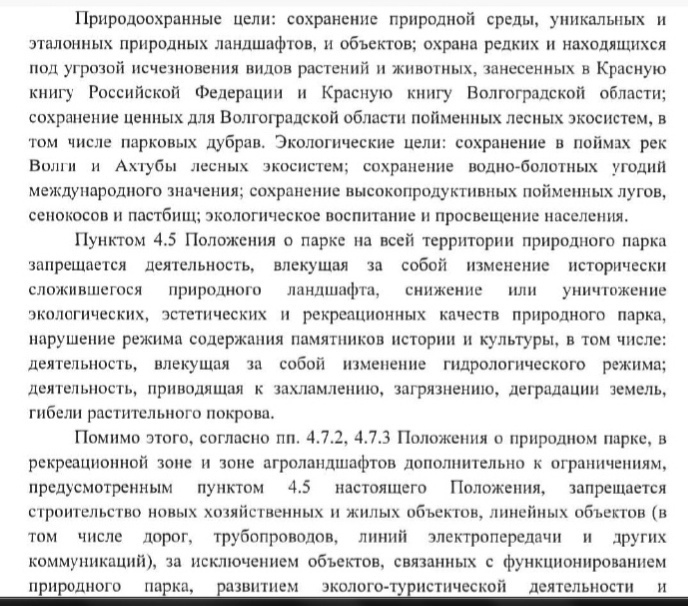 Природоохранные цели: сохранение природной среды, уникальных и эталонных природных ландшафтов, и объектов; охрана редких и находящихся под угрозой исчезновения видов растений и животных, занесенных в Красную книгу Российской Федерации и Красную книгу Волгоградской области; сохранение ценных для Волгоградской области пойменных лесных экосистем, в том числе парковых дубрав. Экологические цели: сохранение в поймах рек Волги и Ахтубы лесных экосистем; сохранение водно-болотных угодий международного значения; сохранение высокопродуктивных пойменных лугов, сенокосов и пастбищ; экологическое воспитание и просвещение населения.

Пунктом 4.5 Положения о парке на всей территории природного парка запрещается деятельность, влекущая за собой изменение исторически сложившегося природного ландшафта, снижение или уничтожение экологических, эстетических и рекреационных качеств природного парка, нарушение режима содержания памятников истории и культуры, в том числе: деятельность, влекущая за собой изменение гидрологического режима; деятельность, приводящая к захламлению, загрязнению, деградации земель, гибели растительного покрова.

Помимо этого, согласно пп. 4.7.2, 4.7.3 Положения о природном парке, в рекреационной зоне и зоне агроландшафтов дополнительно к ограничениям, предусмотренным пунктом 4.5 настоящего Положения, запрещается строительство новых хозяйственных и жилых объектов, линейных объектов (в том числе дорог, трубопроводов, линий электропередачи и других коммуникаций), за исключением объектов, связанных с функционированием природного парка, развитием эколого-туристической деятельности и